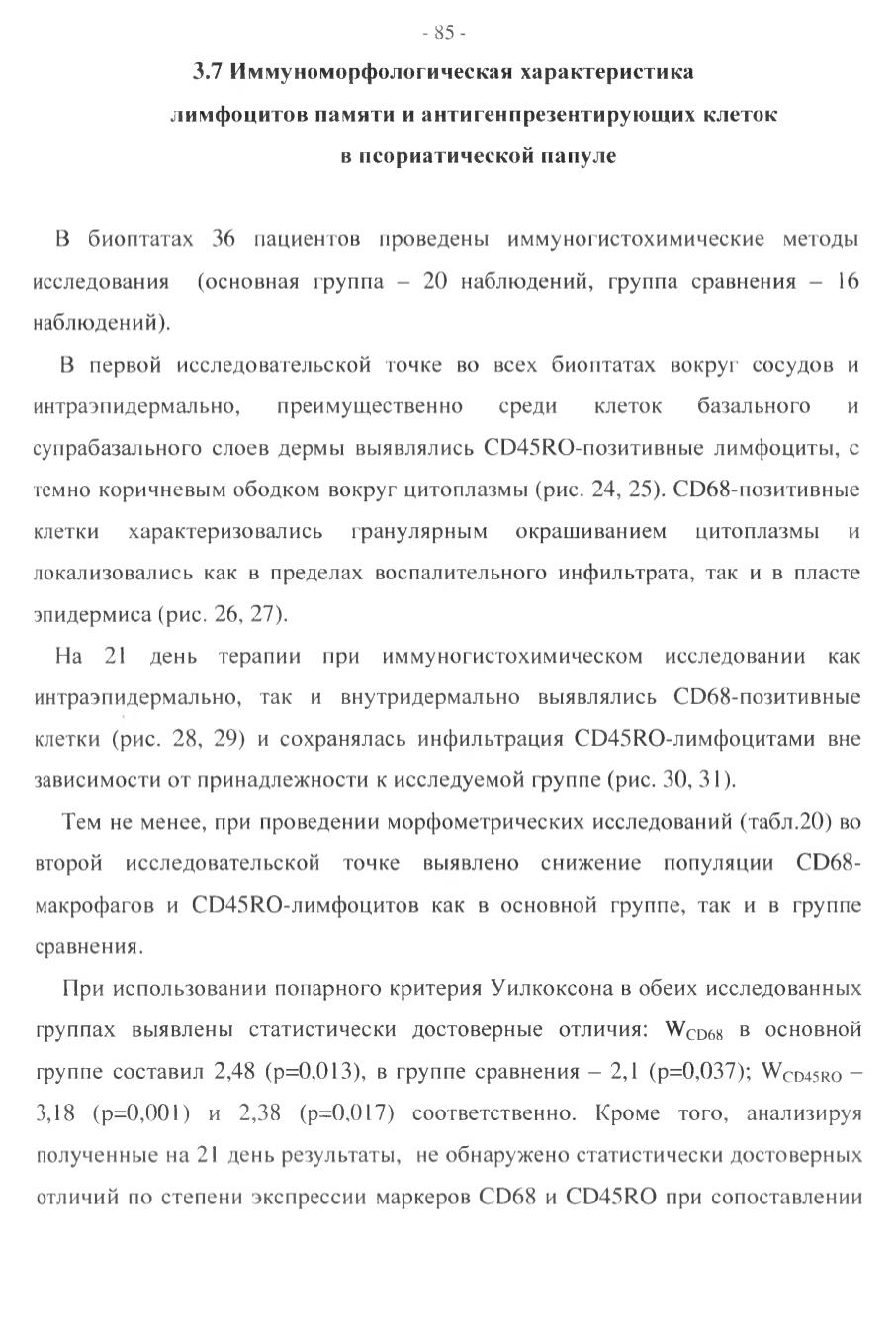 - 85 -

3.7 Иммуноморфологическая характеристика лимфоцитов памяти и антигенпрезентирующих клеток в псориатической папуле

В биоптатах 36 пациентов проведены иммуногистохимические методы исследования (основная группа – 20 наблюдений, группа сравнения – 16 наблюдений).

В первой исследовательской точке во всех биоптатах вокруг сосудов и интраэпидермально, преимущественно среди клеток базального и супрабазального слоев дермы выявлялись CD45RO-позитивные лимфоциты, с темно коричневым ободком вокруг цитоплазмы (рис. 24, 25). CD68-позитивные клетки характеризовались гранулярным окрашиванием цитоплазмы и локализовались как в пределах воспалительного инфильтрата, так и в пласте эпидермиса (рис. 26, 27).

На 21 день терапии при иммуногистохимическом исследовании как интраэпидермально, так и внутридермально выявлялись CD68-позитивные клетки (рис. 28, 29) и сохранялась инфильтрация CD45RO-лимфоцитами вне зависимости от принадлежности к исследуемой группе (рис. 30, 31).

Тем не менее, при проведении морфометрических исследований (табл.20) во второй исследовательской точке выявлено снижение популяции CD68-макрофагов и CD45RO-лимфоцитов как в основной группе, так и в группе сравнения.

При использовании попарного критерия Уилкоксона в обеих исследованных группах выявлены статистически достоверные отличия: $W_{CD68}$ в основной группе составил 2,48 (p=0,013), в группе сравнения – 2,1 (p=0,037); $W_{CD45RO}$ – 3,18 (p=0,001) и 2,38 (p=0,017) соответственно. Кроме того, анализируя полученные на 21 день результаты, не обнаружено статистически достоверных отличий по степени экспрессии маркеров CD68 и CD45RO при сопоставлении